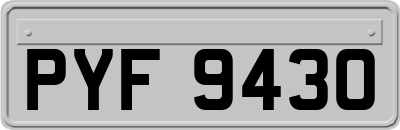 PYF 9430